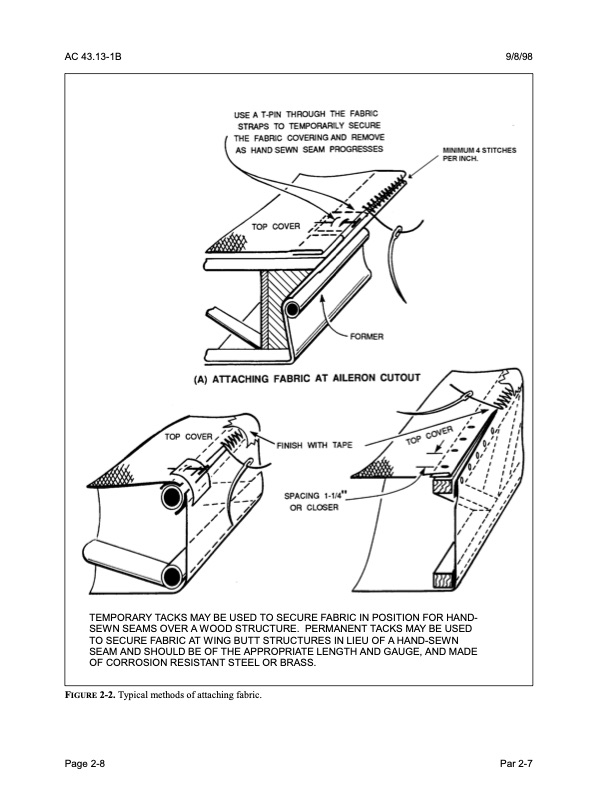 AC 43.13-1B

9/8/98

USE A T-PIN THROUGH THE FABRIC STRAPS TO TEMPORARILY SECURE THE FABRIC COVERING AND REMOVE AS HAND SEWN SEAM PROGRESSES

MINIMUM 4 STITCHES PER INCH.

TOP COVER

FORMER

(A) ATTACHING FABRIC AT AILERON CUTOUT

TOP COVER

FINISH WITH TAPE

TOP COVER

SPACING 1-1/4" OR CLOSER

TEMPORARY TACKS MAY BE USED TO SECURE FABRIC IN POSITION FOR HAND-SEWN SEAMS OVER A WOOD STRUCTURE. PERMANENT TACKS MAY BE USED TO SECURE FABRIC AT WING BUTT STRUCTURES IN LIEU OF A HAND-SEWN SEAM AND SHOULD BE OF THE APPROPRIATE LENGTH AND GAUGE, AND MADE OF CORROSION RESISTANT STEEL OR BRASS.

FIGURE 2-2. Typical methods of attaching fabric.

Page 2-8

Par 2-7